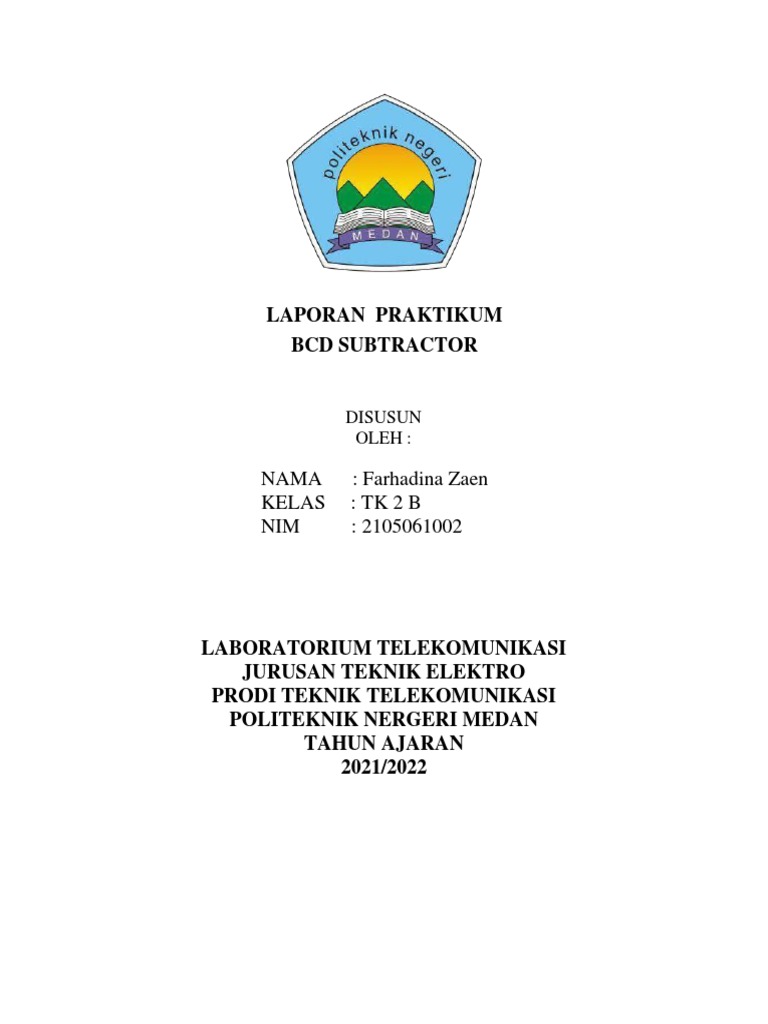 politeknik negeri
MEDAN

LAPORAN PRAKTIKUM
BCD SUBTRACTOR

DISUSUN
OLEH :

NAMA : Farhadina Zaen
KELAS : TK 2 B
NIM : 2105061002

LABORATORIUM TELEKOMUNIKASI
JURUSAN TEKNIK ELEKTRO
PRODI TEKNIK TELEKOMUNIKASI
POLITEKNIK NERGERI MEDAN
TAHUN AJARAN
2021/2022